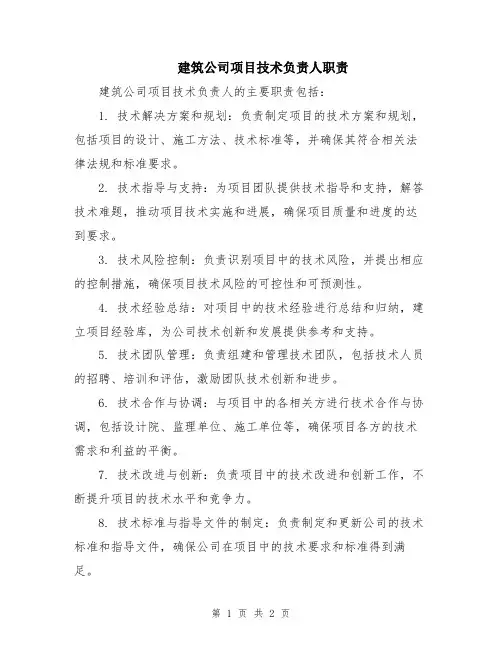 建筑公司项目技术负责人职责

建筑公司项目技术负责人的主要职责包括：

1. 技术解决方案和规划：负责制定项目的技术方案和规划，包括项目的设计、施工方法、技术标准等，并确保其符合相关法律法规和标准要求。

2. 技术指导与支持：为项目团队提供技术指导和支持，解答技术难题，推动项目技术实施和进展，确保项目质量和进度的达到要求。

3. 技术风险控制：负责识别项目中的技术风险，并提出相应的控制措施，确保项目技术风险的可控性和可预测性。

4. 技术经验总结：对项目中的技术经验进行总结和归纳，建立项目经验库，为公司技术创新和发展提供参考和支持。

5. 技术团队管理：负责组建和管理技术团队，包括技术人员的招聘、培训和评估，激励团队技术创新和进步。

6. 技术合作与协调：与项目中的各相关方进行技术合作与协调，包括设计院、监理单位、施工单位等，确保项目各方的技术需求和利益的平衡。

7. 技术改进与创新：负责项目中的技术改进和创新工作，不断提升项目的技术水平和竞争力。

8. 技术标准与指导文件的制定：负责制定和更新公司的技术标准和指导文件，确保公司在项目中的技术要求和标准得到满足。

第 1 页 共 2 页